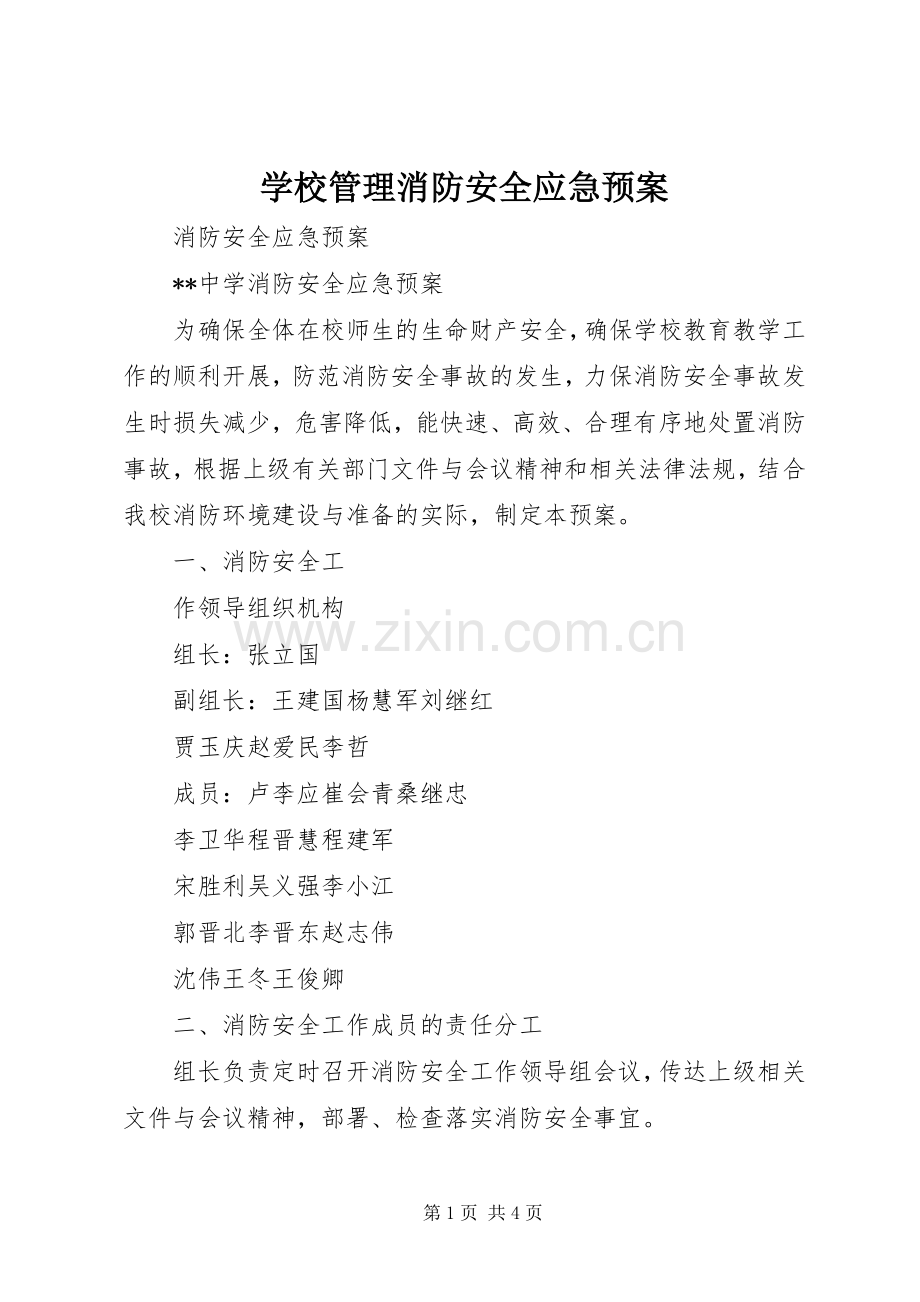 学校管理消防安全应急预案

消防安全应急预案

**中学消防安全应急预案

为确保全体在校师生的生命财产安全，确保学校教育教学工作的顺利开展，防范消防安全事故的发生，力保消防安全事故发生时损失减少，危害降低，能快速、高效、合理有序地处置消防事故，根据上级有关部门文件与会议精神和相关法律法规，结合我校消防环境建设与准备的实际，制定本预案。

一、消防安全工

作领导组织机构

组长：张立国

副组长：王建国杨慧军刘继红

贾玉庆赵爱民李哲

成员：卢李应崔会青桑继忠

李卫华程晋慧程建军

宋胜利吴义强李小江

郭晋北李晋东赵志伟

沈伟王冬王俊卿

二、消防安全工作成员的责任分工

组长负责定时召开消防安全工作领导组会议，传达上级相关文件与会议精神，部署、检查落实消防安全事宜。

第1页 共4页

www.zixin.com.cn